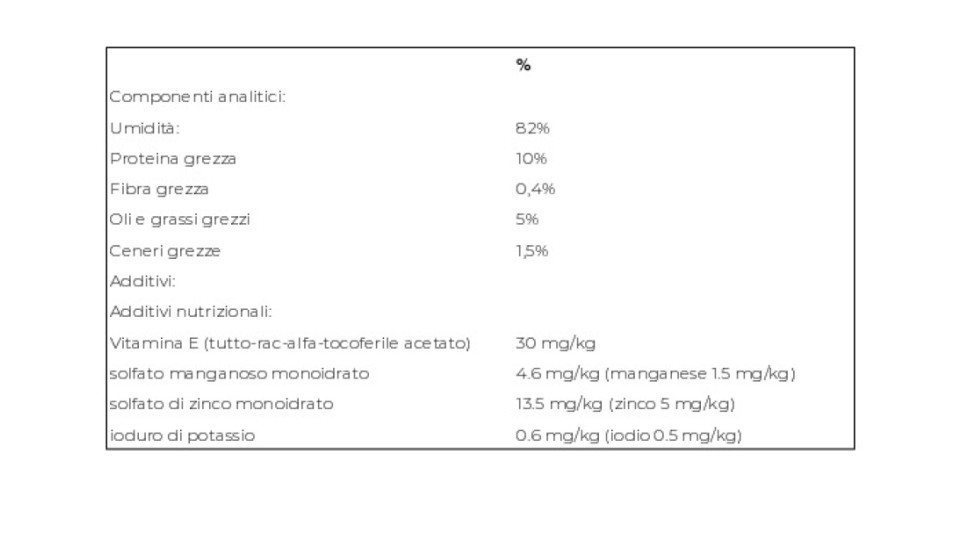 |  | % |
|---|---|
| Componenti analitici: |  |
| Umidità: | 82% |
| Proteina grezza | 10% |
| Fibra grezza | 0,4% |
| Oli e grassi grezzi | 5% |
| Ceneri grezze | 1,5% |
| Additivi: |  |
| Additivi nutrizionali: |  |
| Vitamina E (tutto-rac-alfa-tocoferile acetato) | 30 mg/kg |
| solfato manganoso monoidrato | 4.6 mg/kg (manganese 1.5 mg/kg) |
| solfato di zinco monoidrato | 13.5 mg/kg (zinco 5 mg/kg) |
| ioduro di potassio | 0.6 mg/kg (iodio 0.5 mg/kg) |